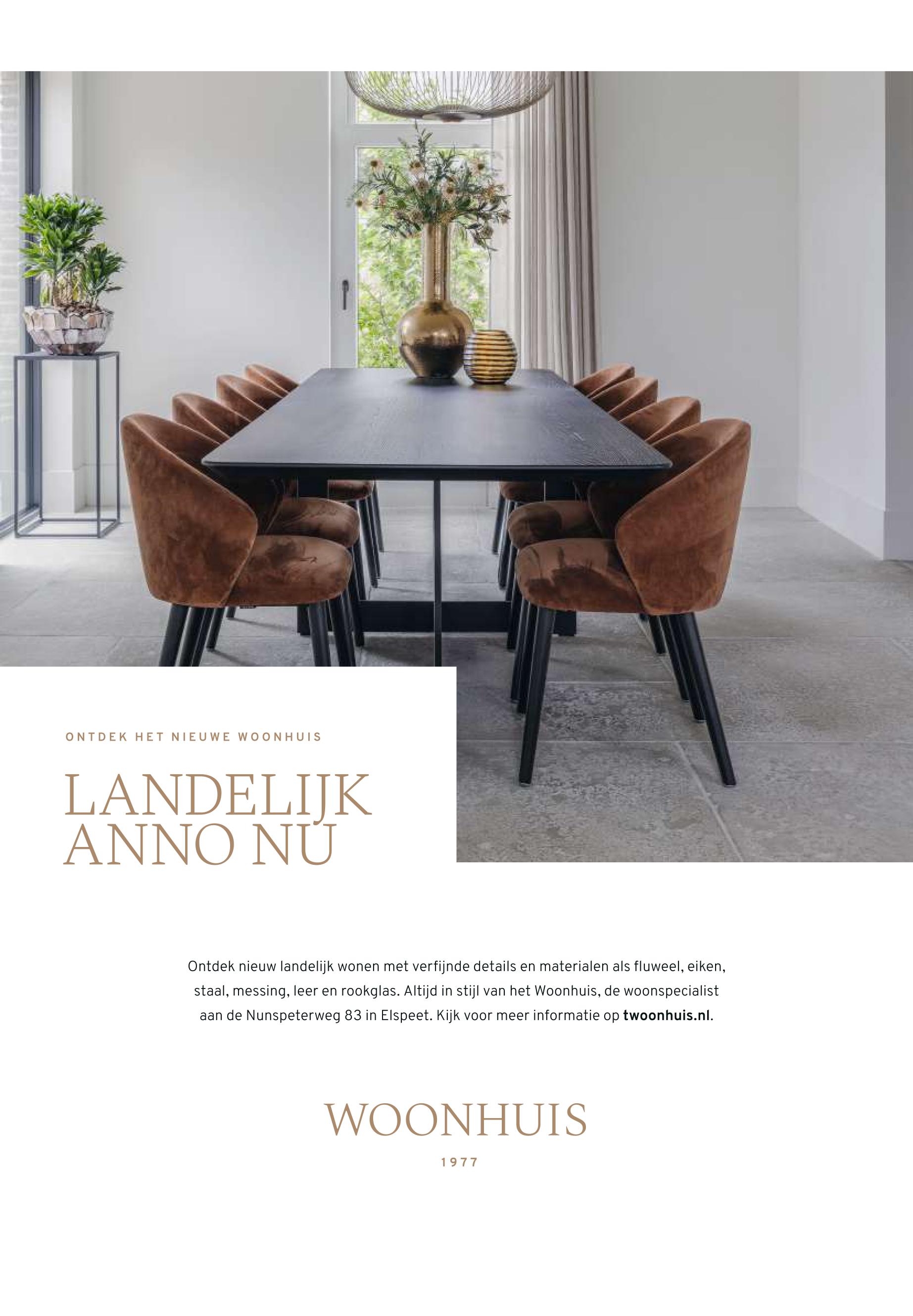 ONTDEK HET NIEUWE WOONHUIS

LANDELIJK
ANNO NU

Ontdek nieuw landelijk wonen met verfijnde details en materialen als fluweel, eiken, staal, messing, leer en rookglas. Altijd in stijl van het Woonhuis, de woonspecialist aan de Nunspeterweg 83 in Elspeet. Kijk voor meer informatie op twoonhuis.nl.

WOONHUIS

1977